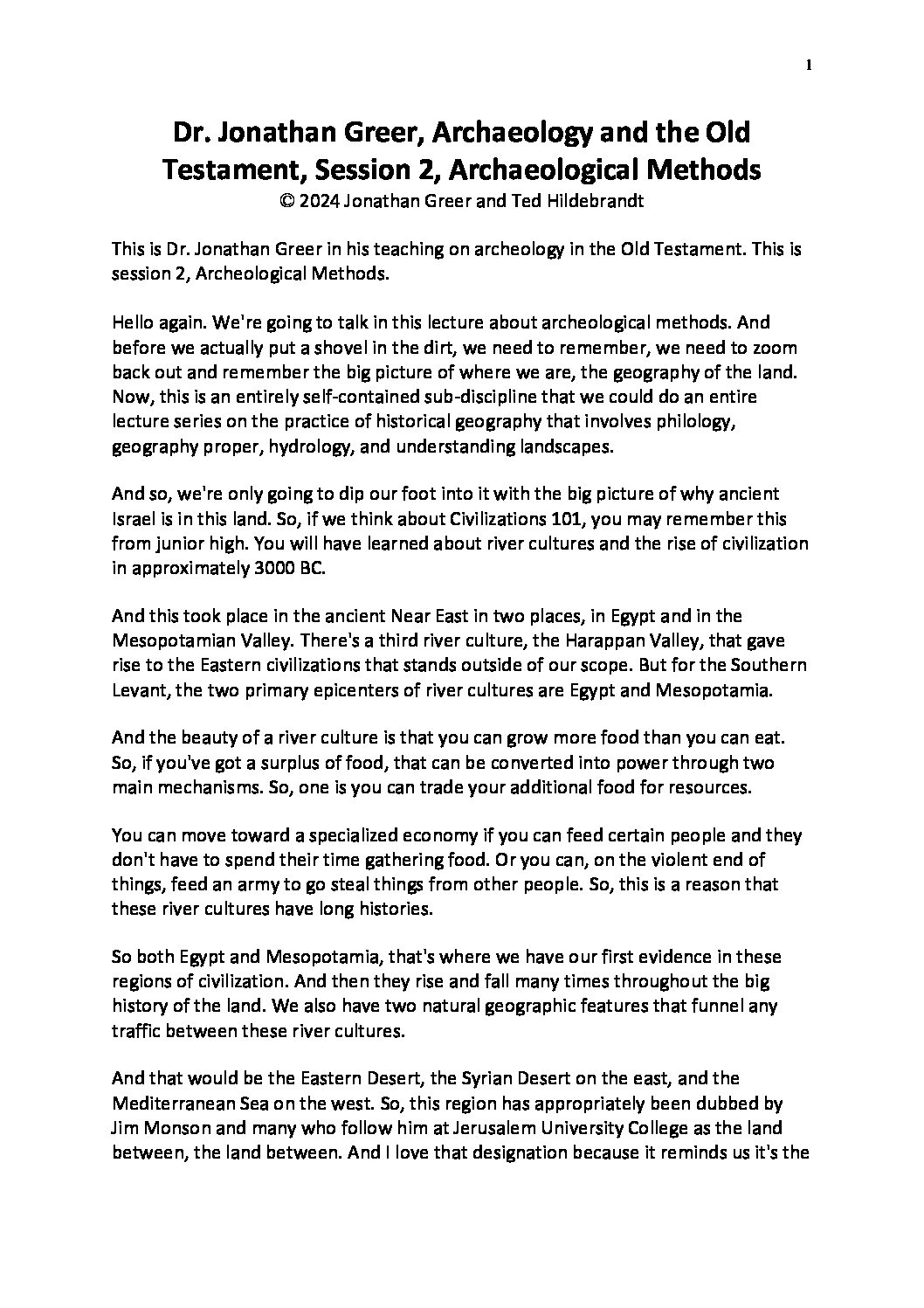 1

Dr. Jonathan Greer, Archaeology and the Old Testament, Session 2, Archaeological Methods
© 2024 Jonathan Greer and Ted Hildebrandt

This is Dr. Jonathan Greer in his teaching on archeology in the Old Testament. This is session 2, Archeological Methods.

Hello again. We're going to talk in this lecture about archeological methods. And before we actually put a shovel in the dirt, we need to remember, we need to zoom back out and remember the big picture of where we are, the geography of the land. Now, this is an entirely self-contained sub-discipline that we could do an entire lecture series on the practice of historical geography that involves philology, geography proper, hydrology, and understanding landscapes.

And so, we're only going to dip our foot into it with the big picture of why ancient Israel is in this land. So, if we think about Civilizations 101, you may remember this from junior high. You will have learned about river cultures and the rise of civilization in approximately 3000 BC.

And this took place in the ancient Near East in two places, in Egypt and in the Mesopotamian Valley. There's a third river culture, the Harappan Valley, that gave rise to the Eastern civilizations that stands outside of our scope. But for the Southern Levant, the two primary epicenters of river cultures are Egypt and Mesopotamia.

And the beauty of a river culture is that you can grow more food than you can eat. So, if you've got a surplus of food, that can be converted into power through two main mechanisms. So, one is you can trade your additional food for resources.

You can move toward a specialized economy if you can feed certain people and they don't have to spend their time gathering food. Or you can, on the violent end of things, feed an army to go steal things from other people. So, this is a reason that these river cultures have long histories.

So both Egypt and Mesopotamia, that's where we have our first evidence in these regions of civilization. And then they rise and fall many times throughout the big history of the land. We also have two natural geographic features that funnel any traffic between these river cultures.

And that would be the Eastern Desert, the Syrian Desert on the east, and the Mediterranean Sea on the west. So, this region has appropriately been dubbed by Jim Monson and many who follow him at Jerusalem University College as the land between, the land between. And I love that designation because it reminds us it's the